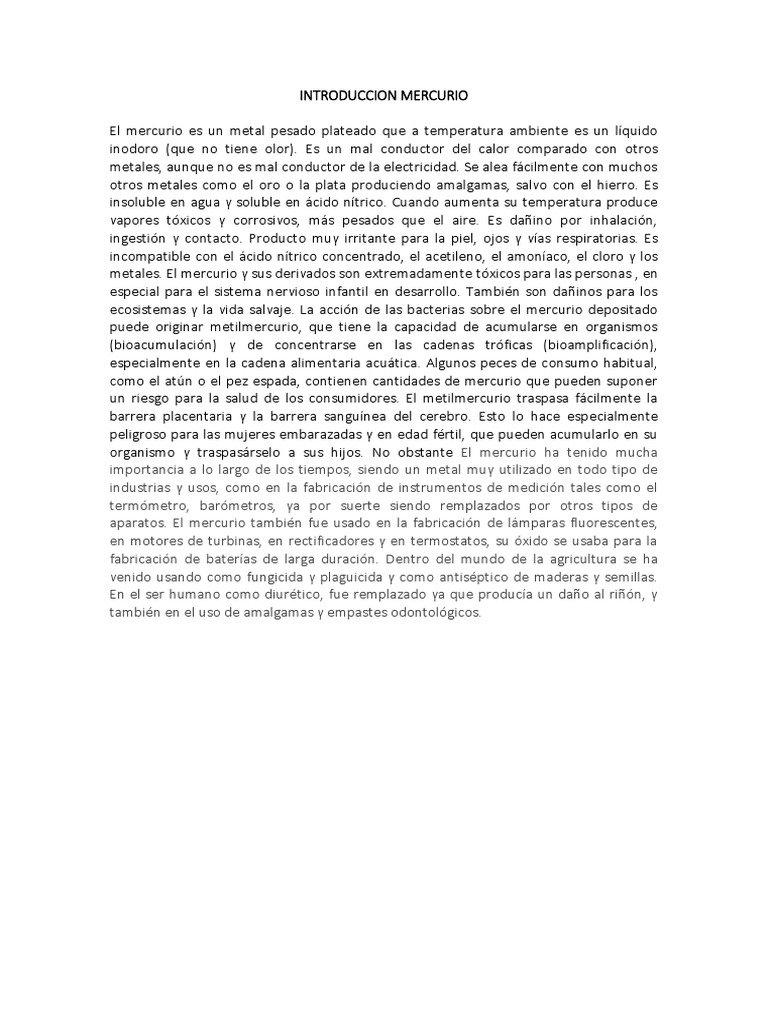 INTRODUCCION MERCURIO

El mercurio es un metal pesado plateado que a temperatura ambiente es un líquido inodoro (que no tiene olor). Es un mal conductor del calor comparado con otros metales, aunque no es mal conductor de la electricidad. Se alea fácilmente con muchos otros metales como el oro o la plata produciendo amalgamas, salvo con el hierro. Es insoluble en agua y soluble en ácido nítrico. Cuando aumenta su temperatura produce vapores tóxicos y corrosivos, más pesados que el aire. Es dañino por inhalación, ingestión y contacto. Producto muy irritante para la piel, ojos y vías respiratorias. Es incompatible con el ácido nítrico concentrado, el acetileno, el amoníaco, el cloro y los metales. El mercurio y sus derivados son extremadamente tóxicos para las personas , en especial para el sistema nervioso infantil en desarrollo. También son dañinos para los ecosistemas y la vida salvaje. La acción de las bacterias sobre el mercurio depositado puede originar metilmercurio, que tiene la capacidad de acumularse en organismos (bioacumulación) y de concentrarse en las cadenas tróficas (bioamplificación), especialmente en la cadena alimentaria acuática. Algunos peces de consumo habitual, como el atún o el pez espada, contienen cantidades de mercurio que pueden suponer un riesgo para la salud de los consumidores. El metilmercurio traspasa fácilmente la barrera placentaria y la barrera sanguínea del cerebro. Esto lo hace especialmente peligroso para las mujeres embarazadas y en edad fértil, que pueden acumularlo en su organismo y traspasárselo a sus hijos. No obstante El mercurio ha tenido mucha importancia a lo largo de los tiempos, siendo un metal muy utilizado en todo tipo de industrias y usos, como en la fabricación de instrumentos de medición tales como el termómetro, barómetros, ya por suerte siendo remplazados por otros tipos de aparatos. El mercurio también fue usado en la fabricación de lámparas fluorescentes, en motores de turbinas, en rectificadores y en termostatos, su óxido se usaba para la fabricación de baterías de larga duración. Dentro del mundo de la agricultura se ha venido usando como fungicida y plaguicida y como antiséptico de maderas y semillas. En el ser humano como diurético, fue remplazado ya que producía un daño al riñón, y también en el uso de amalgamas y empastes odontológicos.